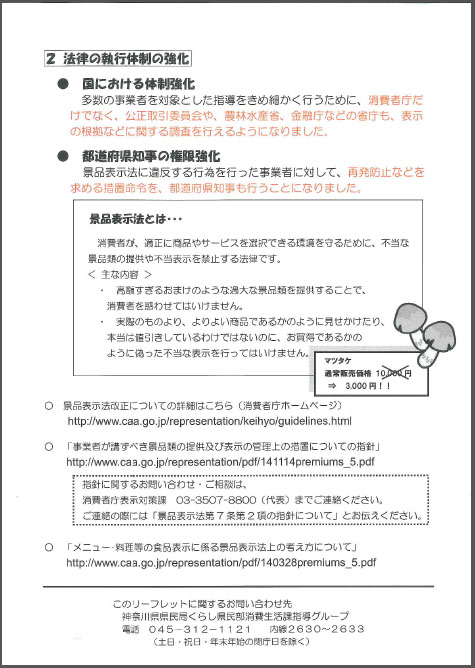 2 法律の執行体制の強化

● 国における体制強化

多数の事業者を対象とした指導をきめ細かく行うために、消費者庁だけでなく、公正取引委員会や、農林水産省、金融庁などの省庁も、表示の根拠などに関する調査を行えるようになりました。

● 都道府県知事の権限強化

景品表示法に違反する行為を行った事業者に対して、再発防止などを求める措置命令を、都道府県知事も行うことになりました。

景品表示法とは・・・

消費者が、適正に商品やサービスを選択できる環境を守るために、不当な景品類の提供や不当表示を禁止する法律です。

< 主な内容 >

・ 高額すぎるおまけのような過大な景品類を提供することで、消費者を惑わせてはいけません。

・ 実際のものより、よりよい商品であるかのように見せかけたり、本当は値引きしているわけではないのに、お買得であるかのように偽った不当な表示を行ってはいけません。

マツタケ
通常販売価格 10,000円
⇒ 3,000円！！

○ 景品表示法改正についての詳細はこちら（消費者庁ホームページ）
http://www.caa.go.jp/representation/keihyo/guidelines.html

○ 「事業者が講ずべき景品類の提供及び表示の管理上の措置についての指針」
http://www.caa.go.jp/representation/pdf/141114premiums_5.pdf

指針に関するお問い合わせ・ご相談は、
消費者庁表示対策課 03-3507-8800（代表）までご連絡ください。
ご連絡の際には「景品表示法第７条第２項の指針について」とお伝えください。

○ 「メニュー･料理等の食品表示に係る景品表示法上の考え方について」
http://www.caa.go.jp/representation/pdf/140328premiums_5.pdf

このリーフレットに関するお問い合わせ先
神奈川県県民局くらし県民部消費生活課指導グループ
電話 045－312－1121 内線2630～2633
（土日・祝日・年末年始の閉庁日を除く）